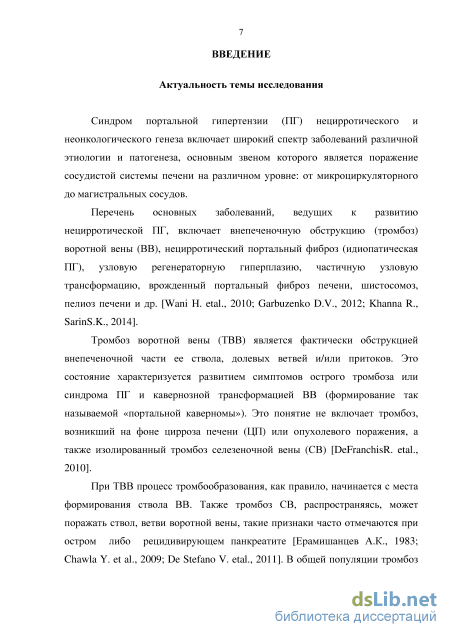 7

ВВЕДЕНИЕ

Актуальность темы исследования

Синдром портальной гипертензии (ПГ) нецирротического и неонкологического генеза включает широкий спектр заболеваний различной этиологии и патогенеза, основным звеном которого является поражение сосудистой системы печени на различном уровне: от микроциркуляторного до магистральных сосудов.

Перечень основных заболеваний, ведущих к развитию нецирротической ПГ, включает внепеченочную обструкцию (тромбоз) воротной вены (ВВ), нецирротический портальный фиброз (идиопатическая ПГ), узловую регенераторную гиперплазию, частичную узловую трансформацию, врожденный портальный фиброз печени, шистосомоз, пелиоз печени и др. [Wani H. etal., 2010; Garbuzenko D.V., 2012; Khanna R., SarinS.K., 2014].

Тромбоз воротной вены (ТВВ) является фактически обструкцией внепеченочной части ее ствола, долевых ветвей и/или притоков. Это состояние характеризуется развитием симптомов острого тромбоза или синдрома ПГ и кавернозной трансформацией ВВ (формирование так называемой «портальной каверномы»). Это понятие не включает тромбоз, возникший на фоне цирроза печени (ЦП) или опухолевого поражения, а также изолированный тромбоз селезеночной вены (СВ) [DeFranchisR. etal., 2010].

При ТВВ процесс тромбообразования, как правило, начинается с места формирования ствола ВВ. Также тромбоз СВ, распространяясь, может поражать ствол, ветви воротной вены, такие признаки часто отмечаются при остром либо рецидивирующем панкреатите [Ерамишанцев А.К., 1983; Chawla Y. et al., 2009; De Stefano V. etal., 2011]. В общей популяции тромбоз

dsLib.net
библиотека диссертаций